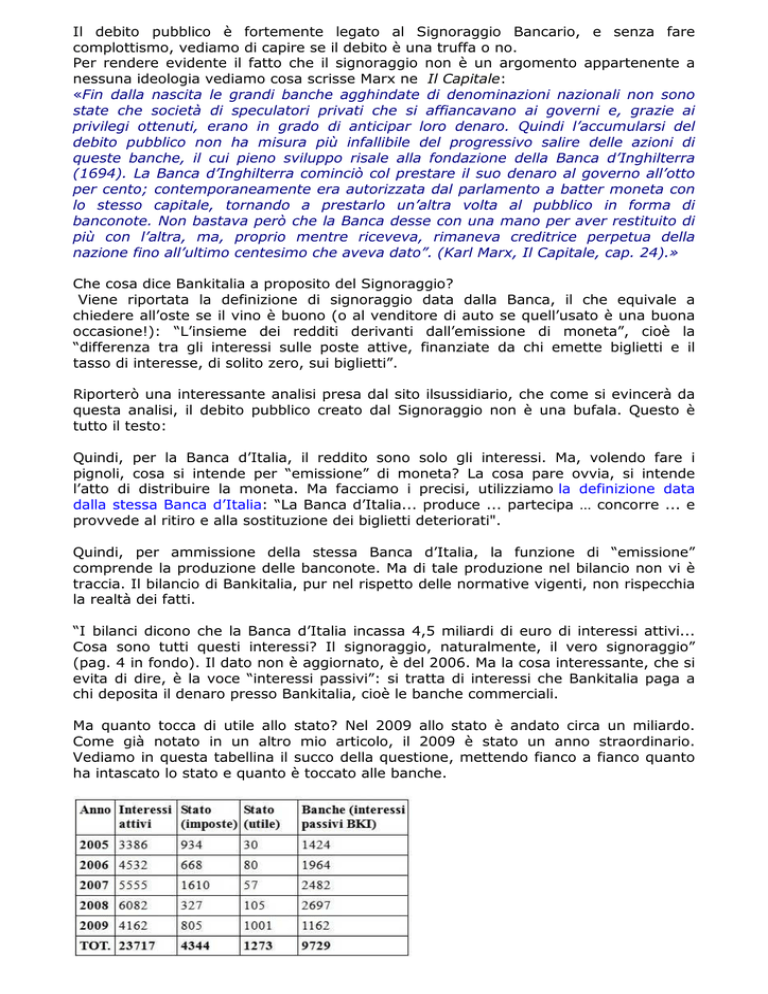 Il debito pubblico è fortemente legato al Signoraggio Bancario, e senza fare complottismo, vediamo di capire se il debito è una truffa o no.
Per rendere evidente il fatto che il signoraggio non è un argomento appartenente a nessuna ideologia vediamo cosa scrisse Marx ne Il Capitale:
«Fin dalla nascita le grandi banche agghindate di denominazioni nazionali non sono state che società di speculatori privati che si affiancavano ai governi e, grazie ai privilegi ottenuti, erano in grado di anticipar loro denaro. Quindi l'accumularsi del debito pubblico non ha misura più infallibile del progressivo salire delle azioni di queste banche, il cui pieno sviluppo risale alla fondazione della Banca d'Inghilterra (1694). La Banca d'Inghilterra cominciò col prestare il suo denaro al governo all'otto per cento; contemporaneamente era autorizzata dal parlamento a batter moneta con lo stesso capitale, tornando a prestarlo un'altra volta al pubblico in forma di banconote. Non bastava però che la Banca desse con una mano per aver restituito di più con l'altra, ma, proprio mentre riceveva, rimaneva creditrice perpetua della nazione fino all'ultimo centesimo che aveva dato". (Karl Marx, Il Capitale, cap. 24).»

Che cosa dice Bankitalia a proposito del Signoraggio?
Viene riportata la definizione di signoraggio data dalla Banca, il che equivale a chiedere all'oste se il vino è buono (o al venditore di auto se quell'usato è una buona occasione!): "L'insieme dei redditi derivanti dall'emissione di moneta", cioè la "differenza tra gli interessi sulle poste attive, finanziate da chi emette biglietti e il tasso di interesse, di solito zero, sui biglietti".

Riporterò una interessante analisi presa dal sito ilsussidiario, che come si evincerà da questa analisi, il debito pubblico creato dal Signoraggio non è una bufala. Questo è tutto il testo:

Quindi, per la Banca d'Italia, il reddito sono solo gli interessi. Ma, volendo fare i pignoli, cosa si intende per "emissione" di moneta? La cosa pare ovvia, si intende l'atto di distribuire la moneta. Ma facciamo i precisi, utilizziamo la definizione data dalla stessa Banca d'Italia: "La Banca d'Italia... produce ... partecipa … concorre ... e provvede al ritiro e alla sostituzione dei biglietti deteriorati".

Quindi, per ammissione della stessa Banca d'Italia, la funzione di "emissione" comprende la produzione delle banconote. Ma di tale produzione nel bilancio non vi è traccia. Il bilancio di Bankitalia, pur nel rispetto delle normative vigenti, non rispecchia la realtà dei fatti.

"I bilanci dicono che la Banca d'Italia incassa 4,5 miliardi di euro di interessi attivi... Cosa sono tutti questi interessi? Il signoraggio, naturalmente, il vero signoraggio" (pag. 4 in fondo). Il dato non è aggiornato, è del 2006. Ma la cosa interessante, che si evita di dire, è la voce "interessi passivi": si tratta di interessi che Bankitalia paga a chi deposita il denaro presso Bankitalia, cioè le banche commerciali.

Ma quanto tocca di utile allo stato? Nel 2009 allo stato è andato circa un miliardo. Come già notato in un altro mio articolo, il 2009 è stato un anno straordinario. Vediamo in questa tabellina il succo della questione, mettendo fianco a fianco quanto ha intascato lo stato e quanto è toccato alle banche.

| Anno | Interessi attivi | Stato (imposte) | Stato (utile) | Banche (interessi passivi BKI) |
|---|---|---|---|---|
| 2005 | 3386 | 934 | 30 | 1424 |
| 2006 | 4532 | 668 | 80 | 1964 |
| 2007 | 5555 | 1610 | 57 | 2482 |
| 2008 | 6082 | 327 | 105 | 2697 |
| 2009 | 4162 | 805 | 1001 | 1162 |
| TOT. | 23717 | 4344 | 1273 | 9729 |